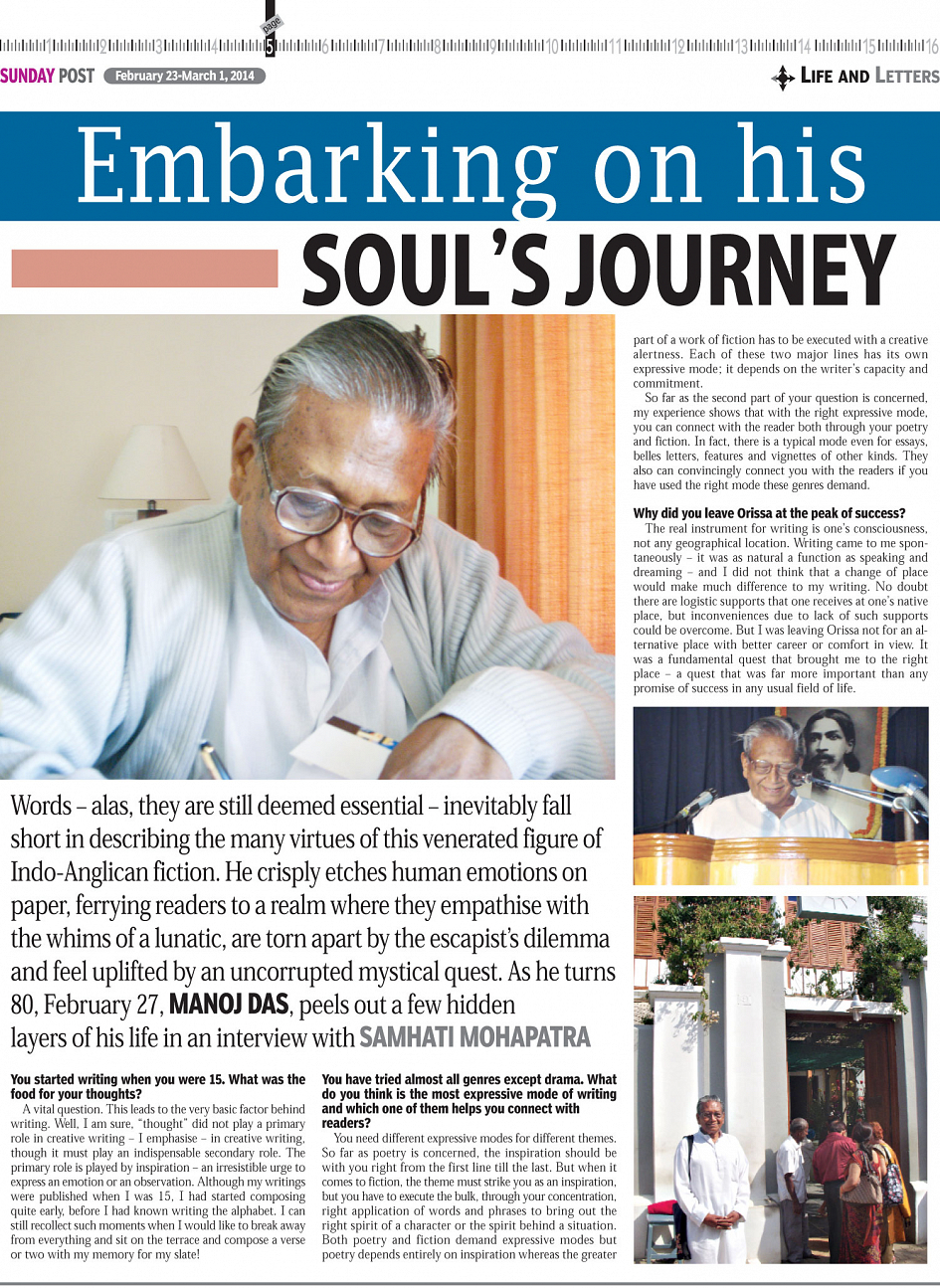 1 2 3 4 page 5 6 7 8 9 10 11 12 13 14 15 16

SUNDAY POST February 23-March 1, 2014

LIFE AND LETTERS

Embarking on his SOUL'S JOURNEY

Words – alas, they are still deemed essential – inevitably fall short in describing the many virtues of this venerated figure of Indo-Anglican fiction. He crisply etches human emotions on paper, ferrying readers to a realm where they empathise with the whims of a lunatic, are torn apart by the escapist's dilemma and feel uplifted by an uncorrupted mystical quest. As he turns 80, February 27, MANOJ DAS, peels out a few hidden layers of his life in an interview with SAMHATI MOHAPATRA

You started writing when you were 15. What was the food for your thoughts?

A vital question. This leads to the very basic factor behind writing. Well, I am sure, "thought" did not play a primary role in creative writing – I emphasise – in creative writing, though it must play an indispensable secondary role. The primary role is played by inspiration – an irresistible urge to express an emotion or an observation. Although my writings were published when I was 15, I had started composing quite early, before I had known writing the alphabet. I can still recollect such moments when I would like to break away from everything and sit on the terrace and compose a verse or two with my memory for my slate!

You have tried almost all genres except drama. What do you think is the most expressive mode of writing and which one of them helps you connect with readers?

You need different expressive modes for different themes. So far as poetry is concerned, the inspiration should be with you right from the first line till the last. But when it comes to fiction, the theme must strike you as an inspiration, but you have to execute the bulk, through your concentration, right application of words and phrases to bring out the right spirit of a character or the spirit behind a situation. Both poetry and fiction demand expressive modes but poetry depends entirely on inspiration whereas the greater part of a work of fiction has to be executed with a creative alertness. Each of these two major lines has its own expressive mode; it depends on the writer's capacity and commitment.

So far as the second part of your question is concerned, my experience shows that with the right expressive mode, you can connect with the reader both through your poetry and fiction. In fact, there is a typical mode even for essays, belles letters, features and vignettes of other kinds. They also can convincingly connect you with the readers if you have used the right mode these genres demand.

Why did you leave Orissa at the peak of success?

The real instrument for writing is one's consciousness, not any geographical location. Writing came to me spontaneously – it was as natural a function as speaking and dreaming – and I did not think that a change of place would make much difference to my writing. No doubt there are logistic supports that one receives at one's native place, but inconveniences due to lack of such supports could be overcome. But I was leaving Orissa not for an alternative place with better career or comfort in view. It was a fundamental quest that brought me to the right place – a quest that was far more important than any promise of success in any usual field of life.